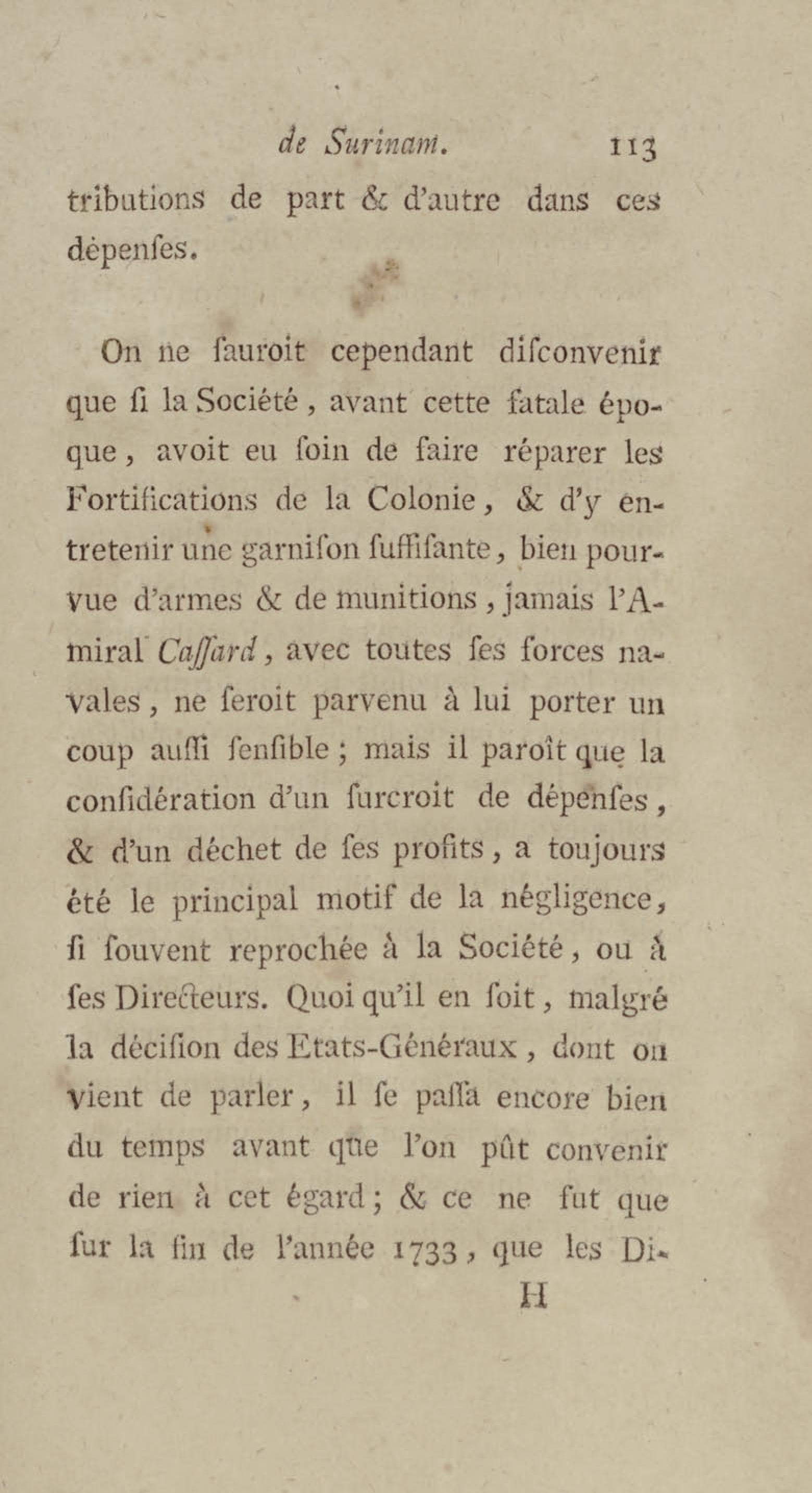 de Surinam. 113

tributions de part & d'autre dans ces dèpenſes.

On ne ſauroit cependant diſconvenir que ſi la Société, avant cette fatale époque, avoit eu ſoin de faire réparer les Fortifications de la Colonie, & d'y entretenir une garniſon ſuffiſante, bien pourvue d'armes & de munitions, jamais l'Amiral Caſſard, avec toutes ſes forces navales, ne ſeroit parvenu à lui porter un coup auſſi ſenſible; mais il paroît que la conſidération d'un ſurcroit de dépenſes, & d'un déchet de ſes profits, a toujours èté le principal motif de la négligence, ſi ſouvent reprochée à la Société, ou à ſes Directeurs. Quoi qu'il en ſoit, malgré la déciſion des Etats-Généraux, dont on vient de parler, il ſe paſſa encore bien du temps avant que l'on pût convenir de rien à cet égard; & ce ne fut que ſur la fin de l'année 1733, que les Di-

H